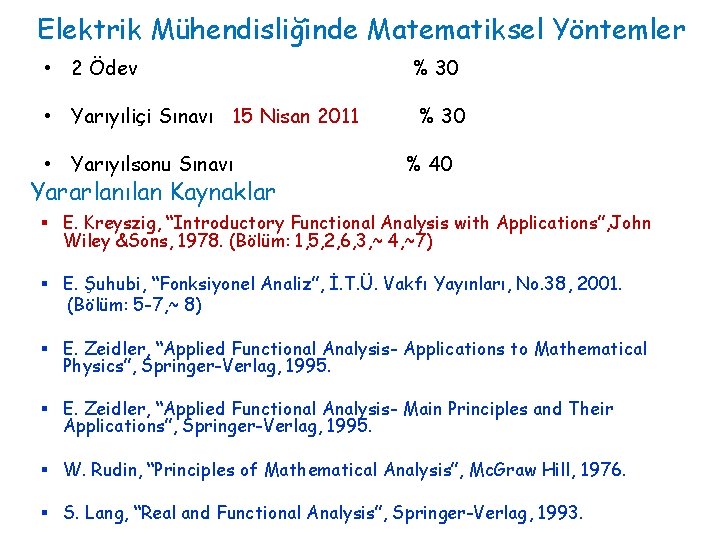 Elektrik Mühendisliğinde Matematiksel Yöntemler

• 2 Ödev % 30

• Yarıyıliçi Sınavı 15 Nisan 2011 % 30

• Yarıyılsonu Sınavı % 40

Yararlanılan Kaynaklar

▪ E. Kreyszig, "Introductory Functional Analysis with Applications",John Wiley &Sons, 1978. (Bölüm: 1,5,2,6,3,~ 4,~7)

▪ E. Şuhubi, "Fonksiyonel Analiz", İ.T.Ü. Vakfı Yayınları, No.38, 2001. (Bölüm: 5-7,~ 8)

▪ E. Zeidler, "Applied Functional Analysis- Applications to Mathematical Physics", Springer-Verlag, 1995.

▪ E. Zeidler, "Applied Functional Analysis- Main Principles and Their Applications", Springer-Verlag, 1995.

▪ W. Rudin, "Principles of Mathematical Analysis", McGraw Hill, 1976.

▪ S. Lang, "Real and Functional Analysis", Springer-Verlag, 1993.